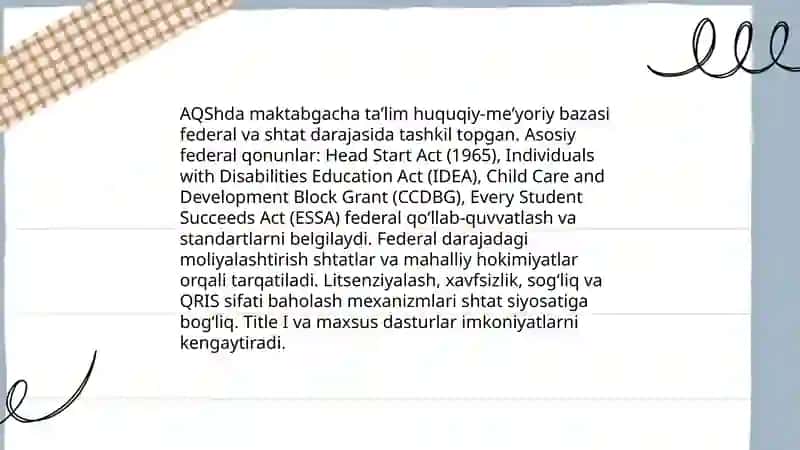 AQShda maktabgacha ta'lim huquqiy-me'yoriy bazasi federal va shtat darajasida tashkil topgan. Asosiy federal qonunlar: Head Start Act (1965), Individuals with Disabilities Education Act (IDEA), Child Care and Development Block Grant (CCDBG), Every Student Succeeds Act (ESSA) federal qo'llab-quvvatlash va standartlarni belgilaydi. Federal darajadagi moliyalashtirish shtatlar va mahalliy hokimiyatlar orqali tarqatiladi. Litsenziyalash, xavfsizlik, sog'liq va QRIS sifati baholash mexanizmlari shtat siyosatiga bog'liq. Title I va maxsus dasturlar imkoniyatlarni kengaytiradi.